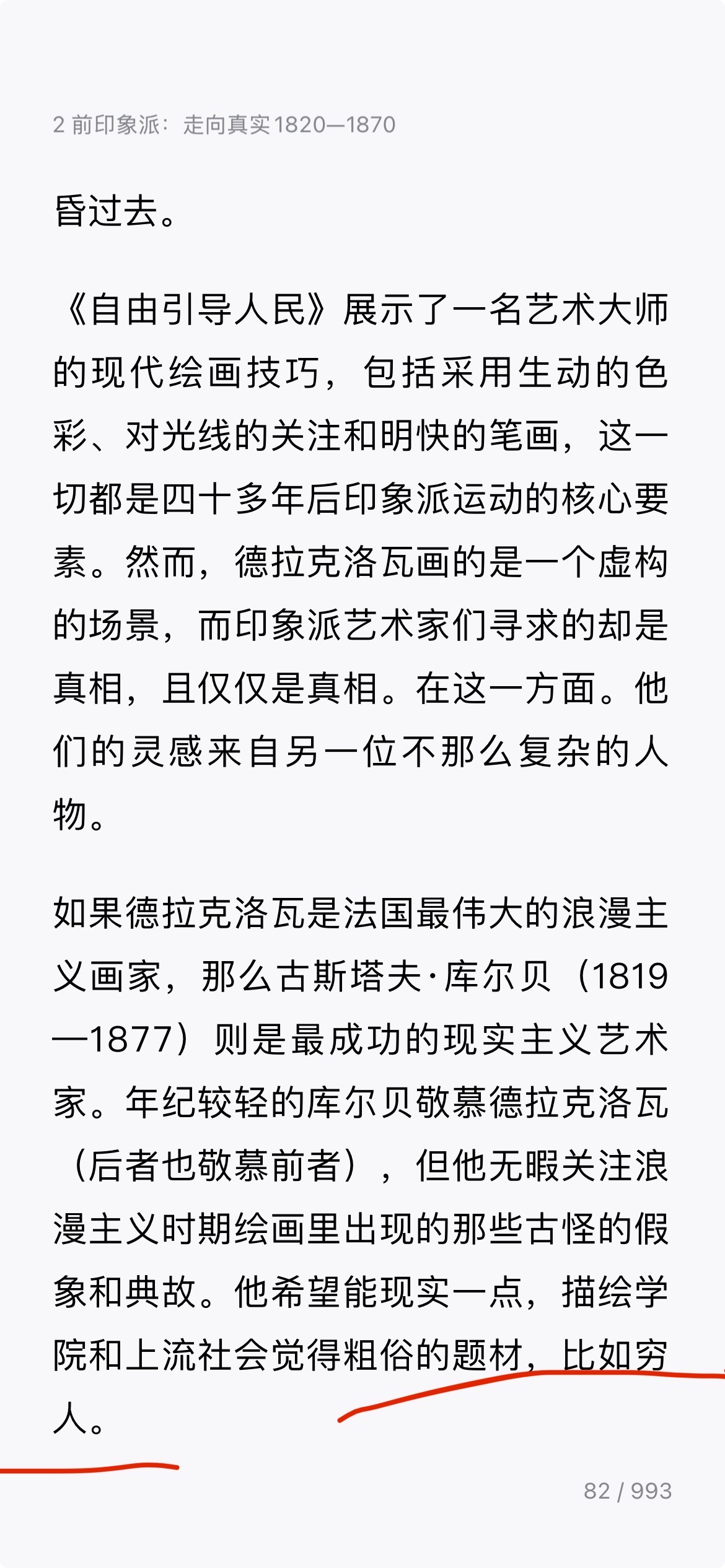 2 前印象派：走向真实1820—1870

昏过去。

《自由引导人民》展示了一名艺术大师的现代绘画技巧，包括采用生动的色彩、对光线的关注和明快的笔画，这一切都是四十多年后印象派运动的核心要素。然而，德拉克洛瓦画的是一个虚构的场景，而印象派艺术家们寻求的却是真相，且仅仅是真相。在这一方面。他们的灵感来自另一位不那么复杂的人物。

如果德拉克洛瓦是法国最伟大的浪漫主义画家，那么古斯塔夫·库尔贝（1819—1877）则是最成功的现实主义艺术家。年纪较轻的库尔贝敬慕德拉克洛瓦（后者也敬慕前者），但他无暇关注浪漫主义时期绘画里出现的那些古怪的假象和典故。他希望能现实一点，描绘学院和上流社会觉得粗俗的题材，比如穷人。

82 / 993